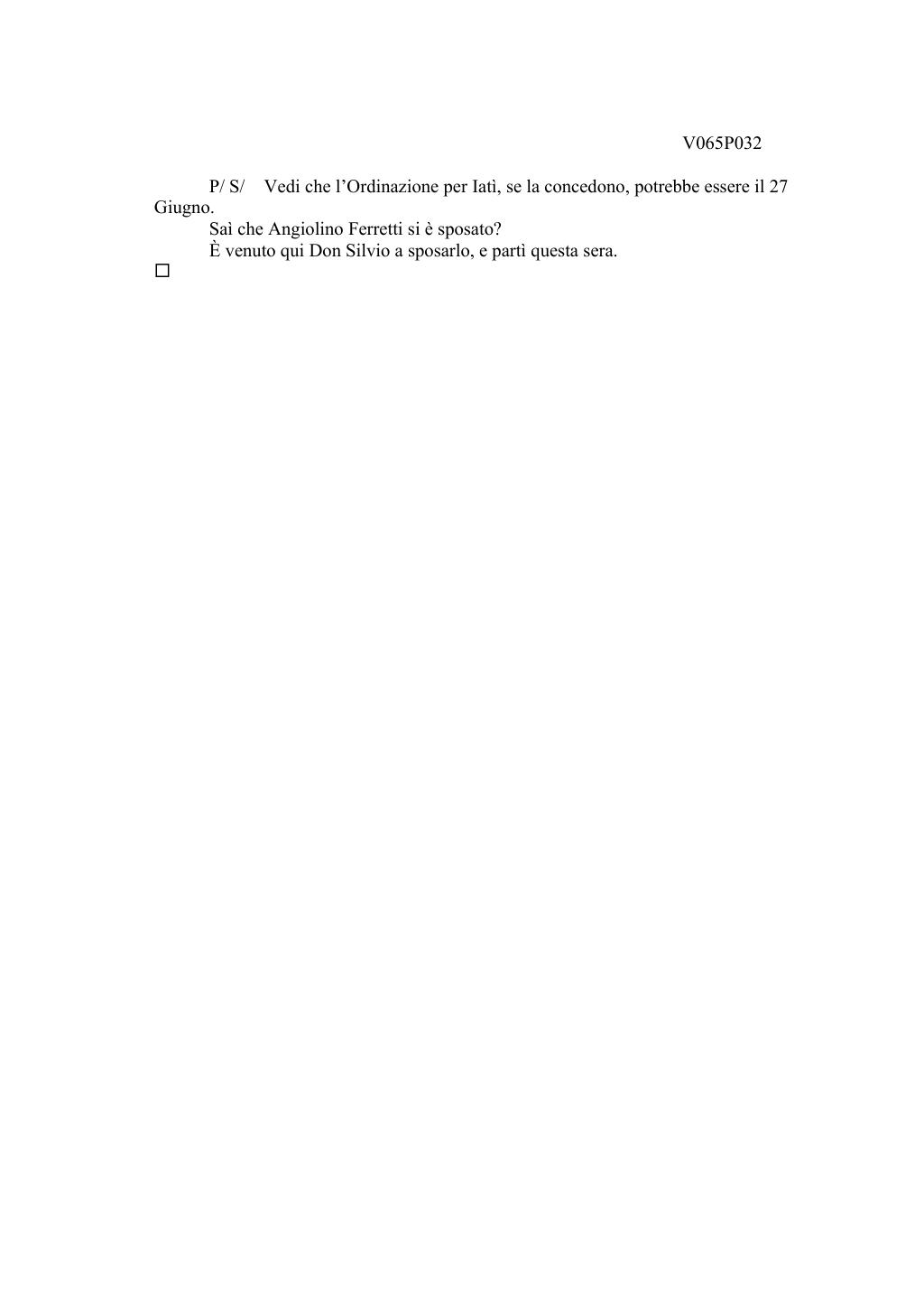 V065P032

P/ S/ Vedi che l’Ordinazione per Iatì, se la concedono, potrebbe essere il 27 Giugno.

Saì che Angiolino Ferretti si è sposato?

È venuto qui Don Silvio a sposarlo, e partì questa sera.

☐